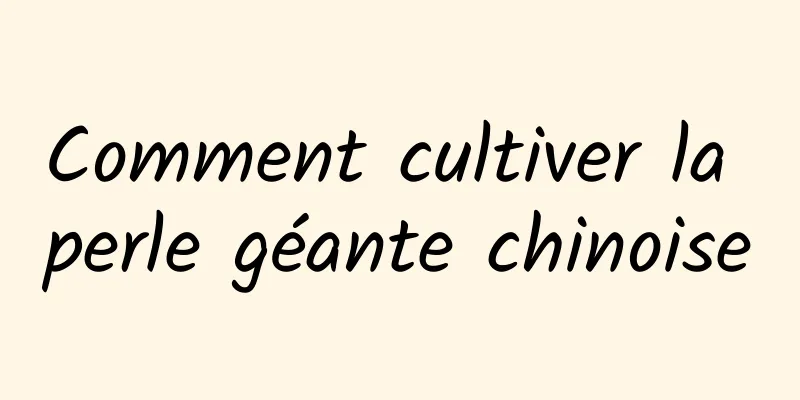 Comment cultiver la perle géante chinoise